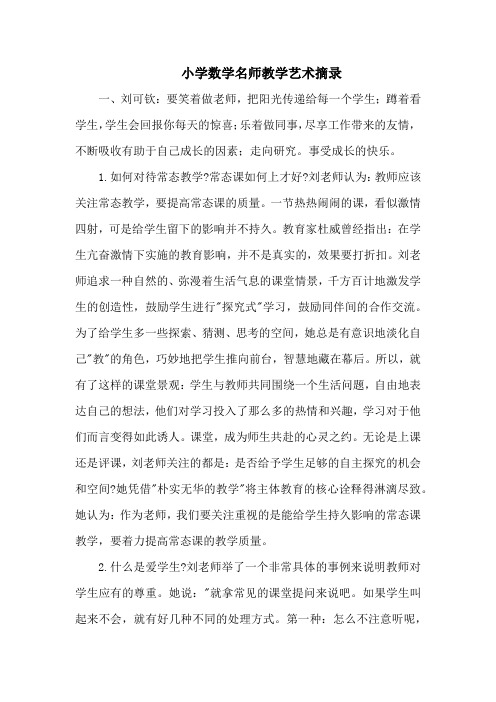 小学数学名师教学艺术摘录

一、刘可钦：要笑着做老师，把阳光传递给每一个学生；蹲着看学生，学生会回报你每天的惊喜；乐着做同事，尽享工作带来的友情，不断吸收有助于自己成长的因素；走向研究。事受成长的快乐。

1.如何对待常态教学?常态课如何上才好?刘老师认为：教师应该关注常态教学，要提高常态课的质量。一节热热闹闹的课，看似激情四射，可是给学生留下的影响并不持久。教育家杜威曾经指出：在学生亢奋激情下实施的教育影响，并不是真实的，效果要打折扣。刘老师追求一种自然的、弥漫着生活气息的课堂情景，千方百计地激发学生的创造性，鼓励学生进行"探究式"学习，鼓励同伴间的合作交流。为了给学生多一些探索、猜测、思考的空间，她总是有意识地淡化自己"教"的角色，巧妙地把学生推向前台，智慧地藏在幕后。所以，就有了这样的课堂景观：学生与教师共同围绕一个生活问题，自由地表达自己的想法，他们对学习投入了那么多的热情和兴趣，学习对于他们而言变得如此诱人。课堂，成为师生共赴的心灵之约。无论是上课还是评课，刘老师关注的都是：是否给予学生足够的自主探究的机会和空间?她凭借"朴实无华的教学"将主体教育的核心诠释得淋漓尽致。她认为：作为老师，我们要关注重视的是能给学生持久影响的常态课教学，要着力提高常态课的教学质量。

2.什么是爱学生?刘老师举了一个非常具体的事例来说明教师对学生应有的尊重。她说："就拿常见的课堂提问来说吧。如果学生叫起来不会，就有好几种不同的处理方式。第一种：怎么不注意听呢，